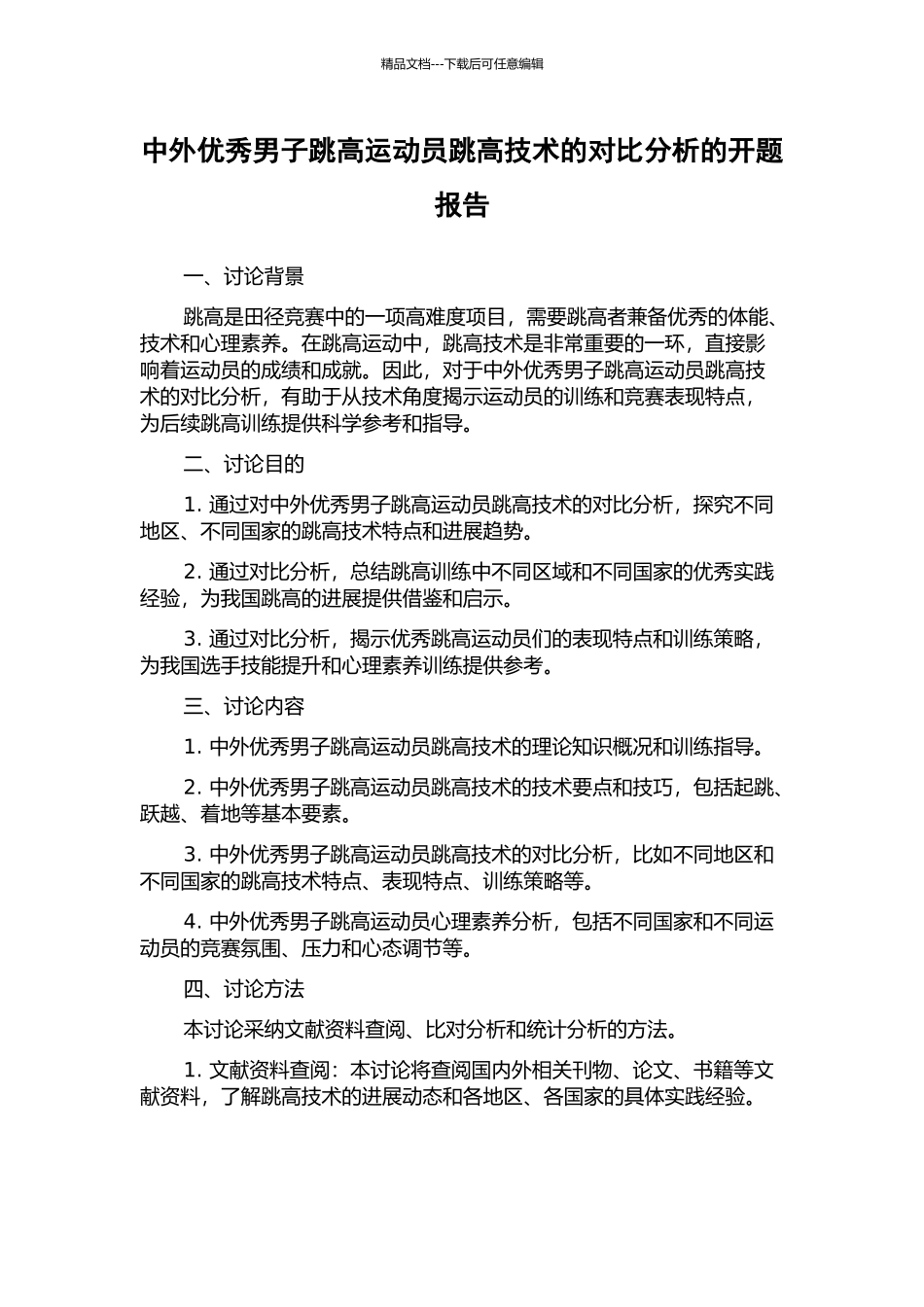 精品文档---下载后可任意编辑

中外优秀男子跳高运动员跳高技术的对比分析的开题报告

一、讨论背景

跳高是田径竞赛中的一项高难度项目，需要跳高者兼备优秀的体能、技术和心理素养。在跳高运动中，跳高技术是非常重要的一环，直接影响着运动员的成绩和成就。因此，对于中外优秀男子跳高运动员跳高技术的对比分析，有助于从技术角度揭示运动员的训练和竞赛表现特点，为后续跳高训练提供科学参考和指导。

二、讨论目的

1. 通过对中外优秀男子跳高运动员跳高技术的对比分析，探究不同地区、不同国家的跳高技术特点和进展趋势。

2. 通过对比分析，总结跳高训练中不同区域和不同国家的优秀实践经验，为我国跳高的进展提供借鉴和启示。

3. 通过对比分析，揭示优秀跳高运动员们的表现特点和训练策略，为我国选手技能提升和心理素养训练提供参考。

三、讨论内容

1. 中外优秀男子跳高运动员跳高技术的理论知识概况和训练指导。

2. 中外优秀男子跳高运动员跳高技术的技术要点和技巧，包括起跳、跃越、着地等基本要素。

3. 中外优秀男子跳高运动员跳高技术的对比分析，比如不同地区和不同国家的跳高技术特点、表现特点、训练策略等。

4. 中外优秀男子跳高运动员心理素养分析，包括不同国家和不同运动员的竞赛氛围、压力和心态调节等。

四、讨论方法

本讨论采纳文献资料查阅、比对分析和统计分析的方法。

1. 文献资料查阅：本讨论将查阅国内外相关刊物、论文、书籍等文献资料，了解跳高技术的进展动态和各地区、各国家的具体实践经验。